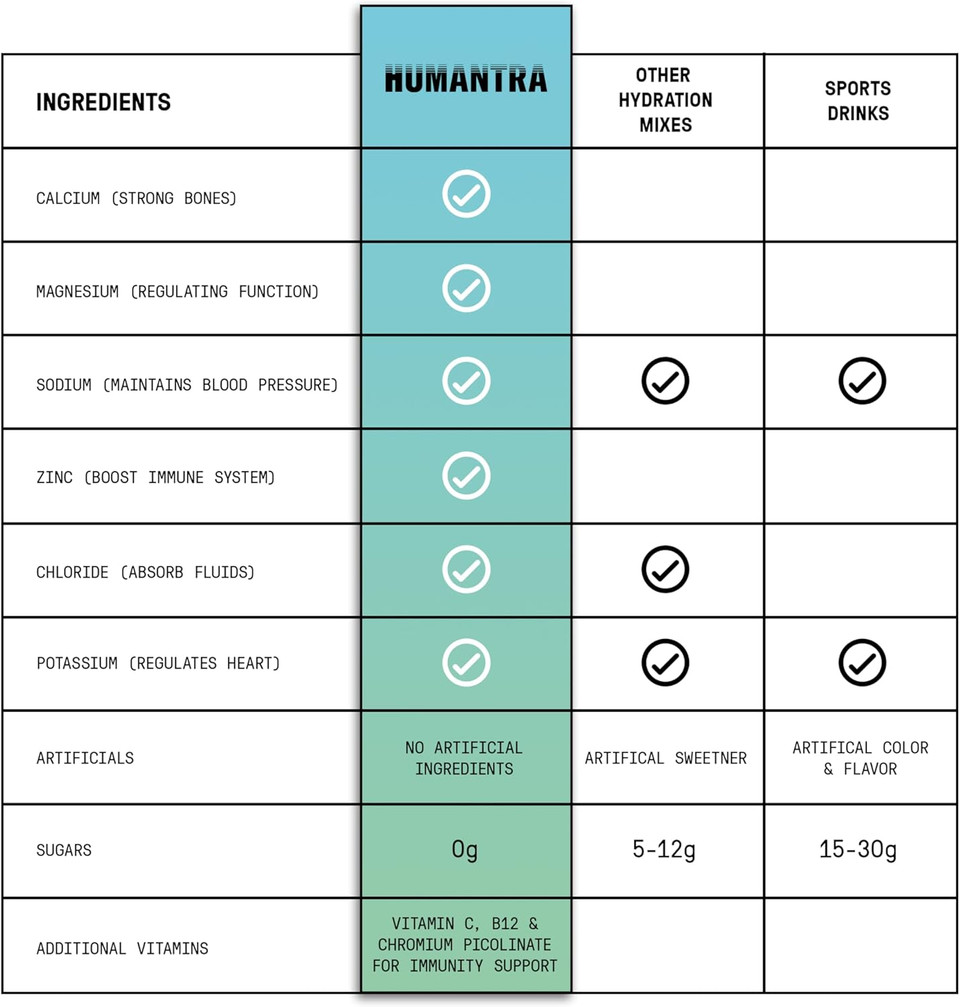 | INGREDIENTS | HUMANTRA | OTHER HYDRATION MIXES | SPORTS DRINKS |
|---|---|---|---|
| CALCIUM (STRONG BONES) | ✓ | | |
| MAGNESIUM (REGULATING FUNCTION) | ✓ | | |
| SODIUM (MAINTAINS BLOOD PRESSURE) | ✓ | ✓ | ✓ |
| ZINC (BOOST IMMUNE SYSTEM) | ✓ | | |
| CHLORIDE (ABSORB FLUIDS) | ✓ | ✓ | |
| POTASSIUM (REGULATES HEART) | ✓ | ✓ | ✓ |
| ARTIFICIALS | NO ARTIFICIAL INGREDIENTS | ARTIFICAL SWEETNER | ARTIFICAL COLOR & FLAVOR |
| SUGARS | 0g | 5-12g | 15-30g |
| ADDITIONAL VITAMINS | VITAMIN C, B12 & CHROMIUM PICOLINATE FOR IMMUNITY SUPPORT | | |